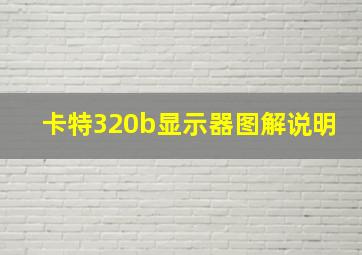 卡特320b显示器图解说明